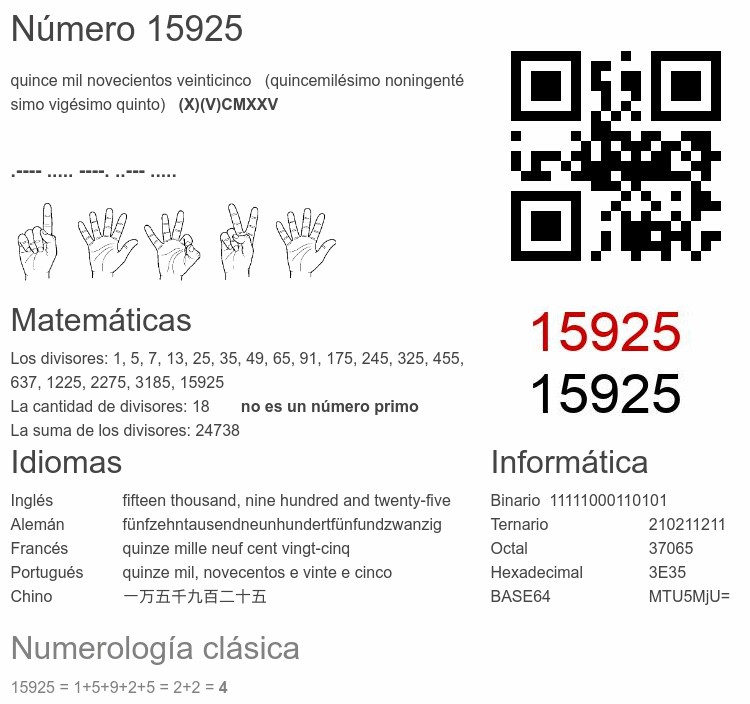 Número 15925

quince mil novecientos veinticinco (quincemilésimo noningentésimo vigésimo quinto) (X)(V)CMXXV

.---- ..... ----. ..--- .....

15925
15925

Matemáticas

Los divisores: 1, 5, 7, 13, 25, 35, 49, 65, 91, 175, 245, 325, 455, 637, 1225, 2275, 3185, 15925

La cantidad de divisores: 18 no es un número primo

La suma de los divisores: 24738

Idiomas

Inglés fifteen thousand, nine hundred and twenty-five
Alemán fünfzehntausendneunhundertfünfundzwanzig
Francés quinze mille neuf cent vingt-cinq
Portugués quinze mil, novecentos e vinte e cinco
Chino 一万五千九百二十五

Informática

Binario 11111000110101
Ternario 210211211
Octal 37065
Hexadecimal 3E35
BASE64 MTU5MjU=

Numerología clásica

15925 = 1+5+9+2+5 = 2+2 = 4